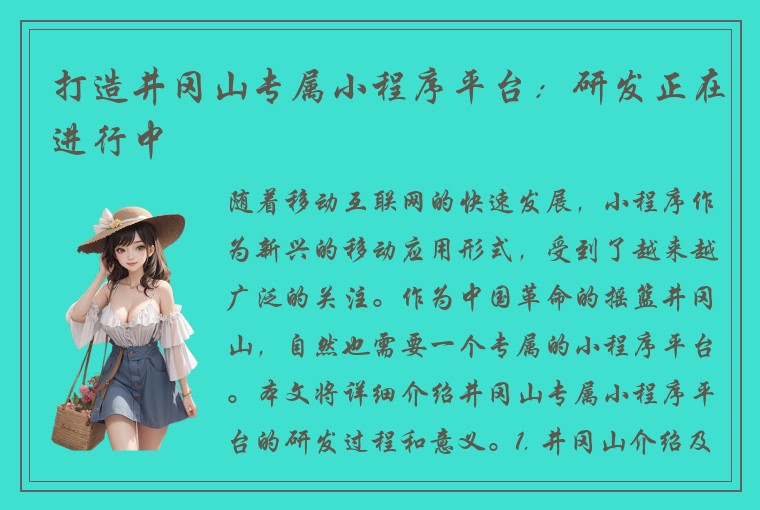 打造井冈山专属小程序平台：研发正在进行中

随着移动互联网的快速发展，小程序作为新兴的移动应用形式，受到了越来越广泛的关注。作为中国革命的摇篮井冈山，自然也需要一个专属的小程序平台。本文将详细介绍井冈山专属小程序平台的研发过程和意义。1. 井冈山介绍及